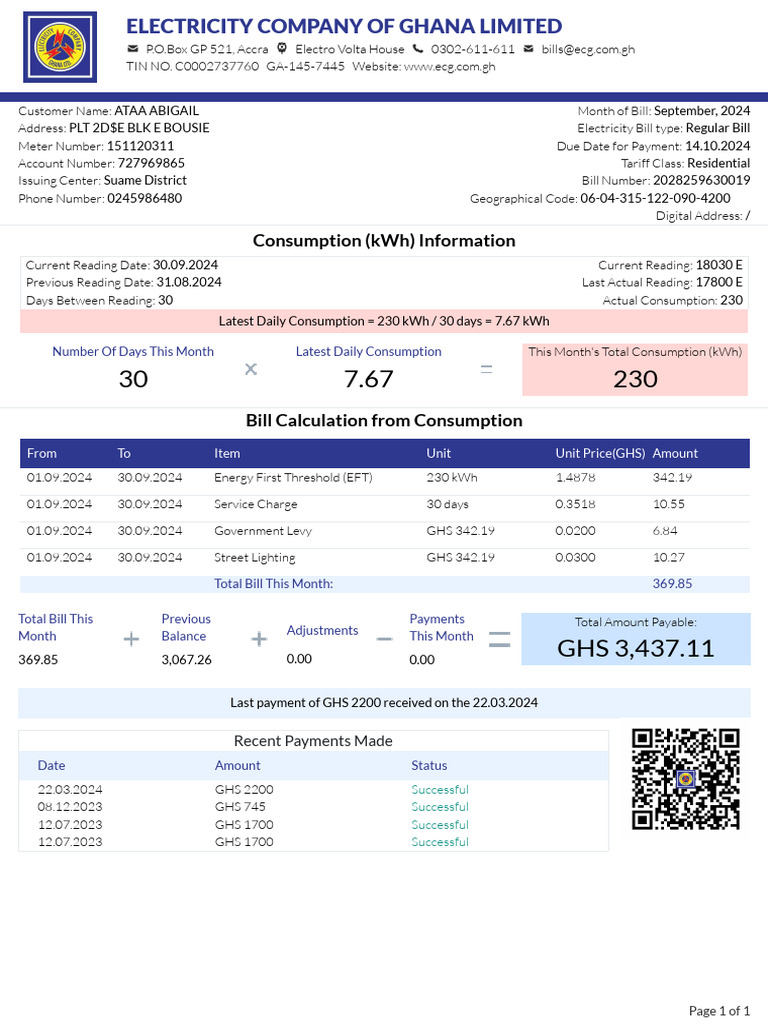 ELECTRICITY COMPANY OF GHANA LIMITED

P.O.Box GP 521, Accra   Electro Volta House   0302-611-611   bills@ecg.com.gh
TIN NO. C0002737760   GA-145-7445   Website: www.ecg.com.gh

Customer Name: ATAA ABIGAIL
Address: PLT 2D$E BLK E BOUSIE
Meter Number: 151120311
Account Number: 727969865
Issuing Center: Suame District
Phone Number: 0245986480

Month of Bill: September, 2024
Electricity Bill type: Regular Bill
Due Date for Payment: 14.10.2024
Tariff Class: Residential
Bill Number: 2028259630019
Geographical Code: 06-04-315-122-090-4200
Digital Address: /

Consumption (kWh) Information

Current Reading Date: 30.09.2024
Previous Reading Date: 31.08.2024
Days Between Reading: 30

Current Reading: 18030 E
Last Actual Reading: 17800 E
Actual Consumption: 230

Latest Daily Consumption = 230 kWh / 30 days = 7.67 kWh

Number Of Days This Month 30 × Latest Daily Consumption 7.67 = This Month's Total Consumption (kWh) 230

Bill Calculation from Consumption

| From | To | Item | Unit | Unit Price(GHS) | Amount |
|---|---|---|---|---|---|
| 01.09.2024 | 30.09.2024 | Energy First Threshold (EFT) | 230 kWh | 1.4878 | 342.19 |
| 01.09.2024 | 30.09.2024 | Service Charge | 30 days | 0.3518 | 10.55 |
| 01.09.2024 | 30.09.2024 | Government Levy | GHS 342.19 | 0.0200 | 6.84 |
| 01.09.2024 | 30.09.2024 | Street Lighting | GHS 342.19 | 0.0300 | 10.27 |
| | | Total Bill This Month: | | | 369.85 |

Total Bill This Month 369.85 + Previous Balance 3,067.26 + Adjustments 0.00 − Payments This Month 0.00 = Total Amount Payable: GHS 3,437.11

Last payment of GHS 2200 received on the 22.03.2024

Recent Payments Made

| Date | Amount | Status |
|---|---|---|
| 22.03.2024 | GHS 2200 | Successful |
| 08.12.2023 | GHS 745 | Successful |
| 12.07.2023 | GHS 1700 | Successful |
| 12.07.2023 | GHS 1700 | Successful |

Page 1 of 1